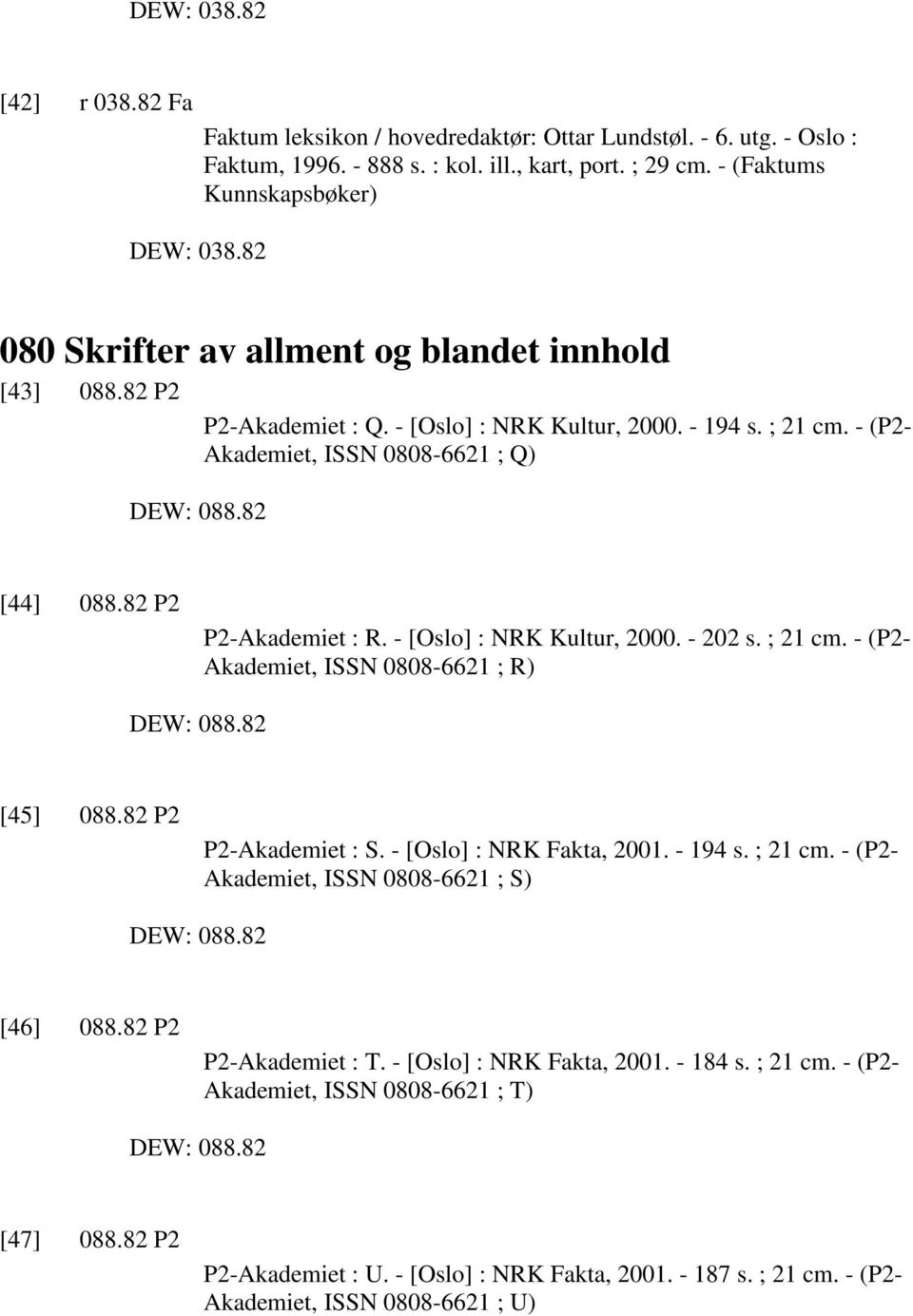 DEW: 038.82

[42] r 038.82 Fa

Faktum leksikon / hovedredaktør: Ottar Lundstøl. - 6. utg. - Oslo : Faktum, 1996. - 888 s. : kol. ill., kart, port. ; 29 cm. - (Faktums Kunnskapsbøker)

DEW: 038.82

080 Skrifter av allment og blandet innhold

[43] 088.82 P2

P2-Akademiet : Q. - [Oslo] : NRK Kultur, 2000. - 194 s. ; 21 cm. - (P2-Akademiet, ISSN 0808-6621 ; Q)

DEW: 088.82

[44] 088.82 P2

P2-Akademiet : R. - [Oslo] : NRK Kultur, 2000. - 202 s. ; 21 cm. - (P2-Akademiet, ISSN 0808-6621 ; R)

DEW: 088.82

[45] 088.82 P2

P2-Akademiet : S. - [Oslo] : NRK Fakta, 2001. - 194 s. ; 21 cm. - (P2-Akademiet, ISSN 0808-6621 ; S)

DEW: 088.82

[46] 088.82 P2

P2-Akademiet : T. - [Oslo] : NRK Fakta, 2001. - 184 s. ; 21 cm. - (P2-Akademiet, ISSN 0808-6621 ; T)

DEW: 088.82

[47] 088.82 P2

P2-Akademiet : U. - [Oslo] : NRK Fakta, 2001. - 187 s. ; 21 cm. - (P2-Akademiet, ISSN 0808-6621 ; U)